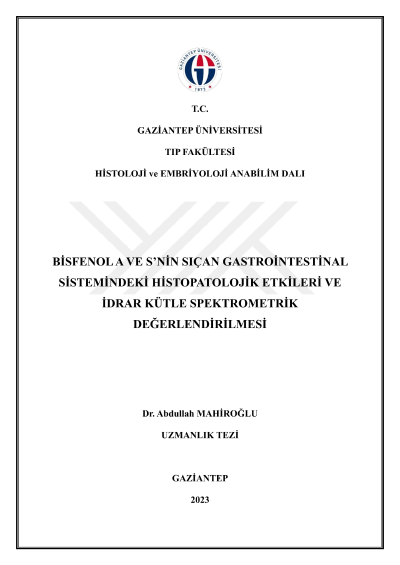 T.C.

GAZİANTEP ÜNİVERSİTESİ

TIP FAKÜLTESİ

HİSTOLOJİ ve EMBRİYOLOJİ ANABİLİM DALI

BİSFENOL A VE S'NİN SIÇAN GASTROİNTESTİNAL SİSTEMİNDEKİ HİSTOPATOLOJİK ETKİLERİ VE İDRAR KÜTLE SPEKTROMETRİK DEĞERLENDİRİLMESİ

Dr. Abdullah MAHİROĞLU

UZMANLIK TEZİ

GAZİANTEP

2023